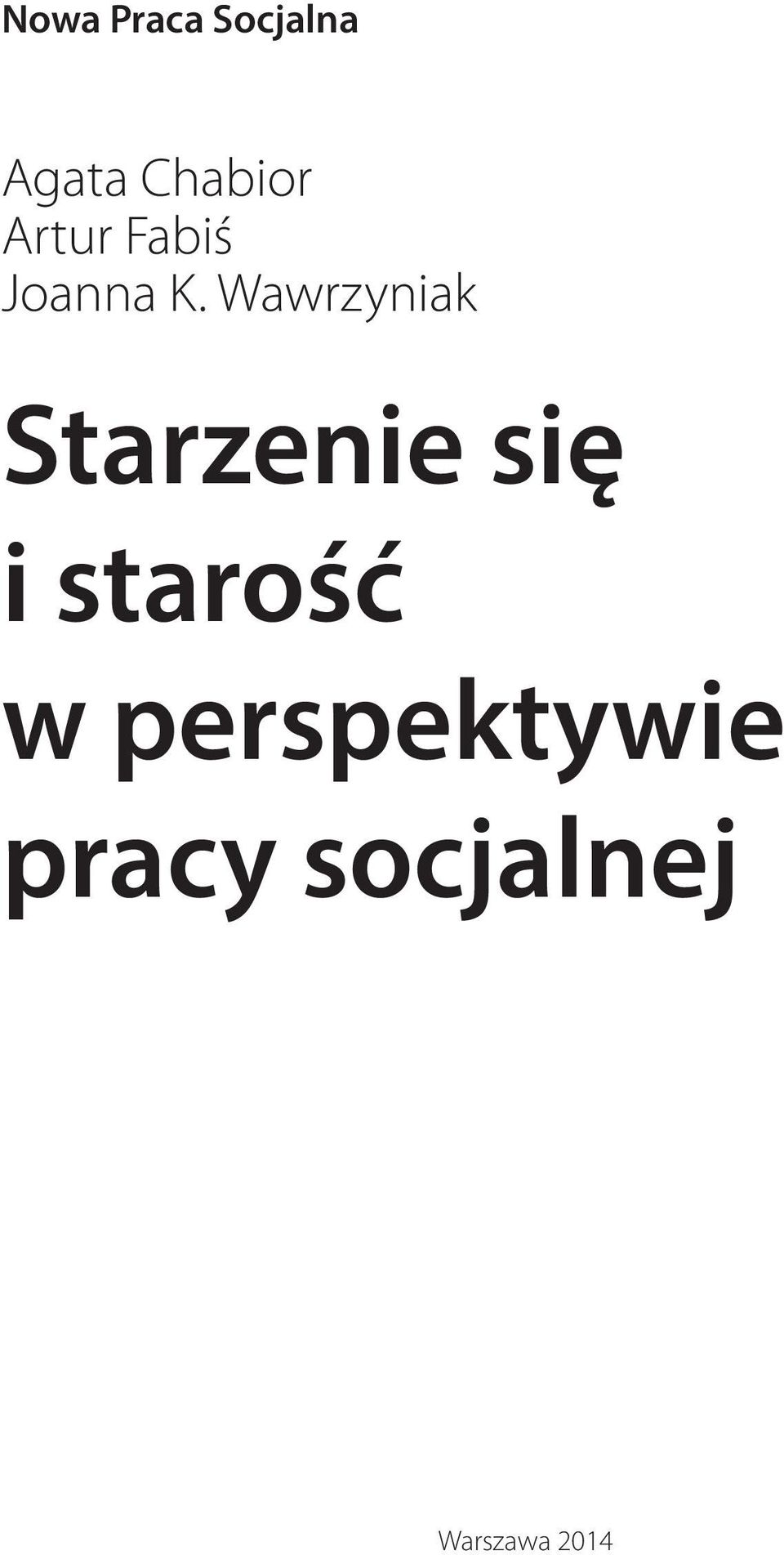 Nowa Praca Socjalna

Agata Chabior
Artur Fabiś
Joanna K. Wawrzyniak

Starzenie się i starość w perspektywie pracy socjalnej

Warszawa 2014